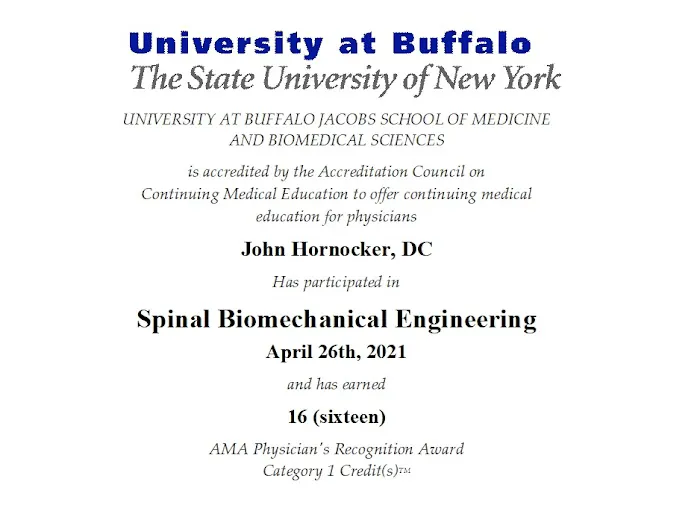 University at Buffalo
The State University of New York

UNIVERSITY AT BUFFALO JACOBS SCHOOL OF MEDICINE AND BIOMEDICAL SCIENCES

is accredited by the Accreditation Council on Continuing Medical Education to offer continuing medical education for physicians

John Hornocker, DC

Has participated in

Spinal Biomechanical Engineering

April 26th, 2021

and has earned

16 (sixteen)

AMA Physician's Recognition Award Category 1 Credit(s)™